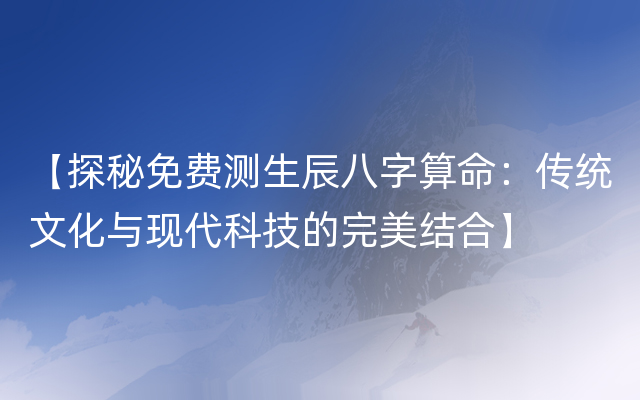 【探秘免费测生辰八字算命：传统文化与现代科技的完美结合】